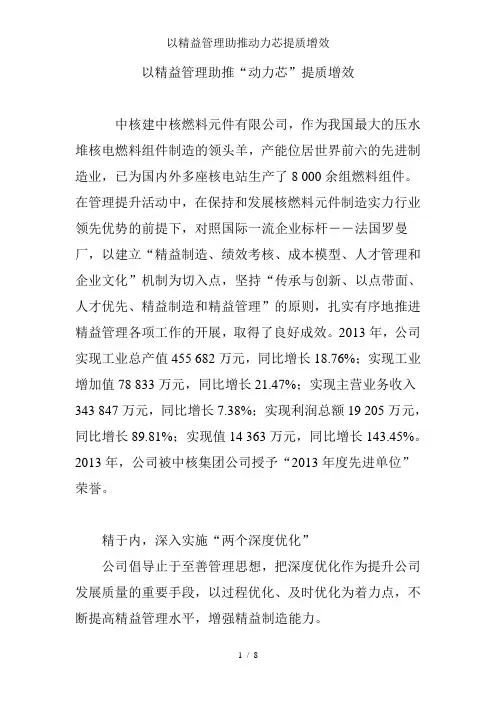 以精益管理助推动力芯提质增效

以精益管理助推“动力芯”提质增效

中核建中核燃料元件有限公司，作为我国最大的压水堆核电燃料组件制造的领头羊，产能位居世界前六的先进制造业，已为国内外多座核电站生产了 8 000 余组燃料组件。在管理提升活动中，在保持和发展核燃料元件制造实力行业领先优势的前提下，对照国际一流企业标杆——法国罗曼厂，以建立“精益制造、绩效考核、成本模型、人才管理和企业文化”机制为切入点，坚持“传承与创新、以点带面、人才优先、精益制造和精益管理”的原则，扎实有序地推进精益管理各项工作的开展，取得了良好成效。2013 年，公司实现工业总产值 455 682 万元，同比增长 18.76%；实现工业增加值 78 833 万元，同比增长 21.47%；实现主营业务收入 343 847 万元，同比增长 7.38%；实现利润总额 19 205 万元，同比增长 89.81%；实现值 14 363 万元，同比增长 143.45%。2013 年，公司被中核集团公司授予“2013 年度先进单位”荣誉。

精于内，深入实施“两个深度优化”

公司倡导止于至善管理思想，把深度优化作为提升公司发展质量的重要手段，以过程优化、及时优化为着力点，不断提高精益管理水平，增强精益制造能力。

1 / 8